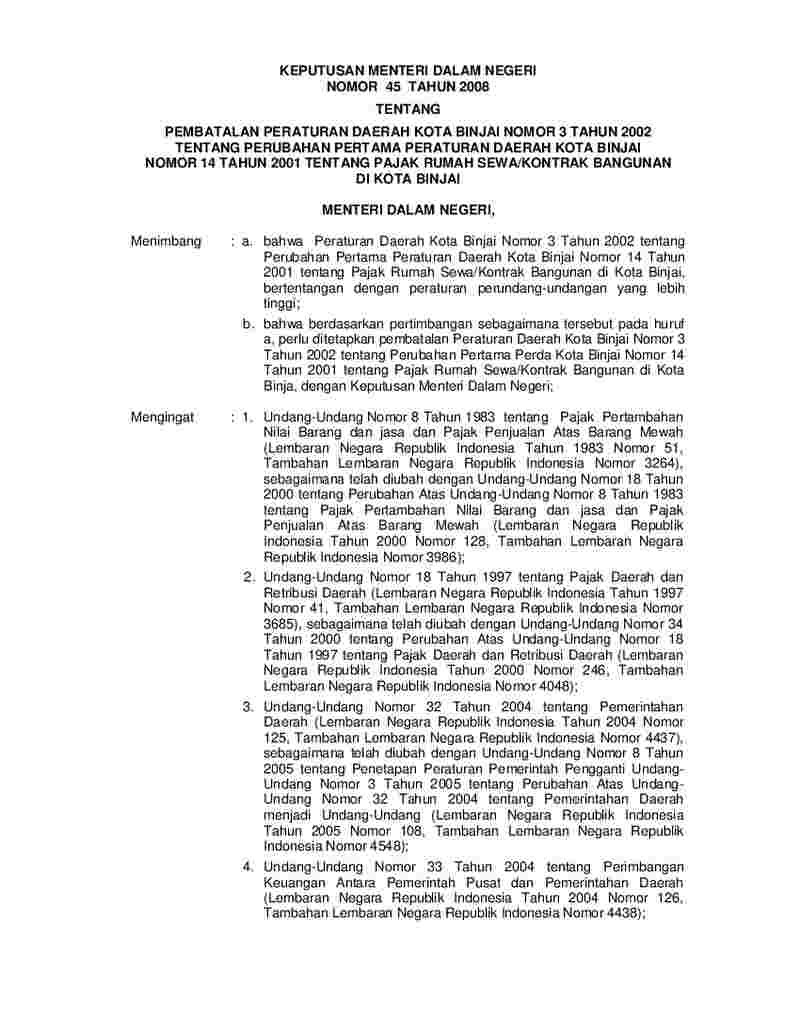 KEPUTUSAN MENTERI DALAM NEGERI
NOMOR 45 TAHUN 2008

TENTANG

PEMBATALAN PERATURAN DAERAH KOTA BINJAI NOMOR 3 TAHUN 2002 TENTANG PERUBAHAN PERTAMA PERATURAN DAERAH KOTA BINJAI NOMOR 14 TAHUN 2001 TENTANG PAJAK RUMAH SEWA/KONTRAK BANGUNAN DI KOTA BINJAI

MENTERI DALAM NEGERI,

Menimbang : a. bahwa Peraturan Daerah Kota Binjai Nomor 3 Tahun 2002 tentang Perubahan Pertama Peraturan Daerah Kota Binjai Nomor 14 Tahun 2001 tentang Pajak Rumah Sewa/Kontrak Bangunan di Kota Binjai, bertentangan dengan peraturan perundang-undangan yang lebih tinggi;

b. bahwa berdasarkan pertimbangan sebagaimana tersebut pada huruf a, perlu ditetapkan pembatalan Peraturan Daerah Kota Binjai Nomor 3 Tahun 2002 tentang Perubahan Pertama Perda Kota Binjai Nomor 14 Tahun 2001 tentang Pajak Rumah Sewa/Kontrak Bangunan di Kota Binja, dengan Keputusan Menteri Dalam Negeri;

Mengingat : 1. Undang-Undang Nomor 8 Tahun 1983 tentang Pajak Pertambahan Nilai Barang dan jasa dan Pajak Penjualan Atas Barang Mewah (Lembaran Negara Republik Indonesia Tahun 1983 Nomor 51, Tambahan Lembaran Negara Republik Indonesia Nomor 3264), sebagaimana telah diubah dengan Undang-Undang Nomor 18 Tahun 2000 tentang Perubahan Atas Undang-Undang Nomor 8 Tahun 1983 tentang Pajak Pertambahan Nilai Barang dan jasa dan Pajak Penjualan Atas Barang Mewah (Lembaran Negara Republik Indonesia Tahun 2000 Nomor 128, Tambahan Lembaran Negara Republik Indonesia Nomor 3986);

2. Undang-Undang Nomor 18 Tahun 1997 tentang Pajak Daerah dan Retribusi Daerah (Lembaran Negara Republik Indonesia Tahun 1997 Nomor 41, Tambahan Lembaran Negara Republik Indonesia Nomor 3685), sebagaimana telah diubah dengan Undang-Undang Nomor 34 Tahun 2000 tentang Perubahan Atas Undang-Undang Nomor 18 Tahun 1997 tentang Pajak Daerah dan Retribusi Daerah (Lembaran Negara Republik Indonesia Tahun 2000 Nomor 246, Tambahan Lembaran Negara Republik Indonesia Nomor 4048);

3. Undang-Undang Nomor 32 Tahun 2004 tentang Pemerintahan Daerah (Lembaran Negara Republik Indonesia Tahun 2004 Nomor 125, Tambahan Lembaran Negara Republik Indonesia Nomor 4437), sebagaimana telah diubah dengan Undang-Undang Nomor 8 Tahun 2005 tentang Penetapan Peraturan Pemerintah Pengganti Undang-Undang Nomor 3 Tahun 2005 tentang Perubahan Atas Undang-Undang Nomor 32 Tahun 2004 tentang Pemerintahan Daerah menjadi Undang-Undang (Lembaran Negara Republik Indonesia Tahun 2005 Nomor 108, Tambahan Lembaran Negara Republik Indonesia Nomor 4548);

4. Undang-Undang Nomor 33 Tahun 2004 tentang Perimbangan Keuangan Antara Pemerintah Pusat dan Pemerintahan Daerah (Lembaran Negara Republik Indonesia Tahun 2004 Nomor 126, Tambahan Lembaran Negara Republik Indonesia Nomor 4438);